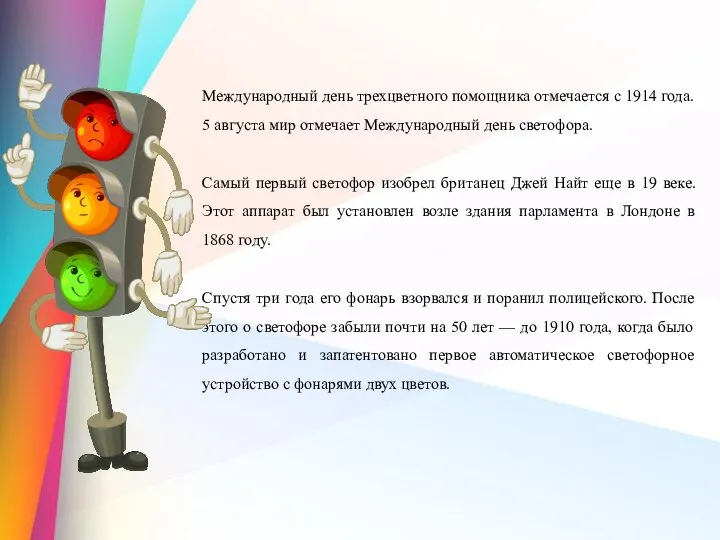 Международный день трехцветного помощника отмечается с 1914 года. 5 августа мир отмечает Международный день светофора.

Самый первый светофор изобрел британец Джей Найт еще в 19 веке. Этот аппарат был установлен возле здания парламента в Лондоне в 1868 году.

Спустя три года его фонарь взорвался и поранил полицейского. После этого о светофоре забыли почти на 50 лет — до 1910 года, когда было разработано и запатентовано первое автоматическое светофорное устройство с фонарями двух цветов.